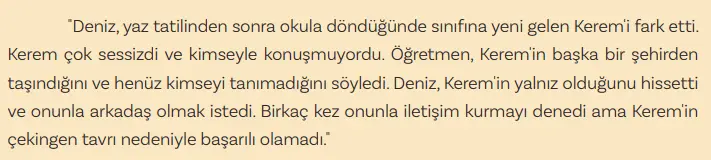 "Deniz, yaz tatilinden sonra okula döndüğünde sınıfına yeni gelen Kerem'i fark etti. Kerem çok sessizdi ve kimseyle konuşmuyordu. Öğretmen, Kerem'in başka bir şehirden taşındığını ve henüz kimseyi tanımadığını söyledi. Deniz, Kerem'in yalnız olduğunu hissetti ve onunla arkadaş olmak istedi. Birkaç kez onunla iletişim kurmayı denedi ama Kerem'in çekingen tavrı nedeniyle başarılı olamadı."